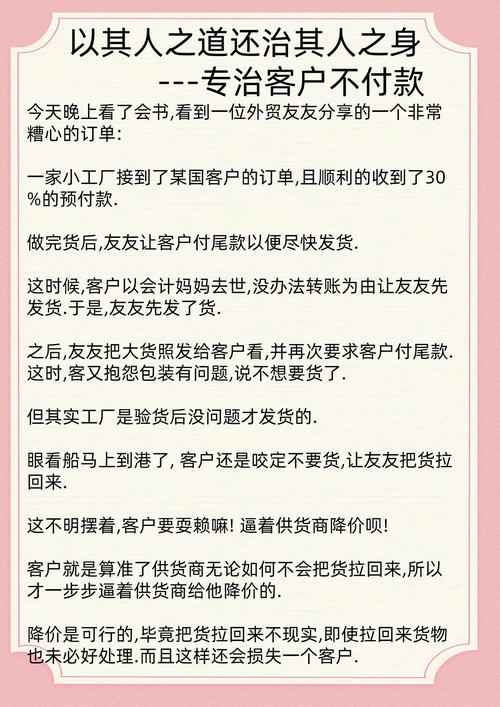 以其人之道还治其人之身
---专治客户不付款

今天晚上看了会书,看到一位外贸友友分享的一个非常糟心的订单:

一家小工厂接到了某国客户的订单,且顺利的收到了30%的预付款.

做完货后,友友让客户付尾款以便尽快发货.

这时候,客户以会计妈妈去世,没办法转账为由让友友先发货.于是,友友先发了货.

之后,友友把大货照发给客户看,并再次要求客户付尾款.这时,客又抱怨包装有问题,说不想要货了.

但其实工厂是验货后没问题才发货的.

眼看船马上到港了, 客户还是咬定不要货,让友友把货拉回来.

这不明摆着,客户要耍赖嘛! 逼着供货商降价呗!

客户就是算准了供货商无论如何不会把货拉回来,所以才一步步逼着供货商给他降价的.

降价是可行的,毕竟把货拉回来不现实,即使拉回来货物也未必好处理.而且这样还会损失一个客户.